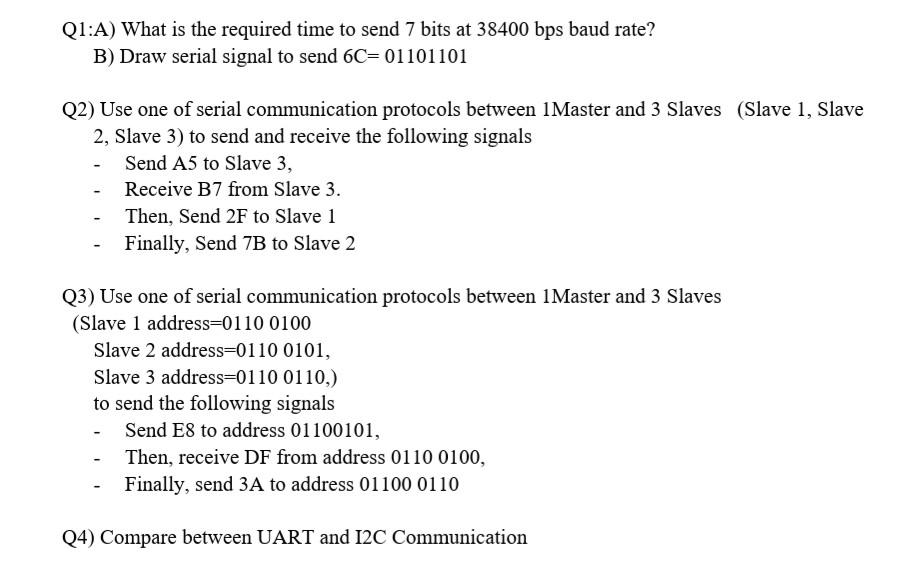 Q1:A) What is the required time to send 7 bits at 38400 bps baud rate?
B) Draw serial signal to send 6C= 01101101

Q2) Use one of serial communication protocols between 1Master and 3 Slaves (Slave 1, Slave 2, Slave 3) to send and receive the following signals
- Send A5 to Slave 3,
- Receive B7 from Slave 3.
- Then, Send 2F to Slave 1
- Finally, Send 7B to Slave 2

Q3) Use one of serial communication protocols between 1Master and 3 Slaves
(Slave 1 address=0110 0100
Slave 2 address=0110 0101,
Slave 3 address=0110 0110,)
to send the following signals
- Send E8 to address 01100101,
- Then, receive DF from address 0110 0100,
- Finally, send 3A to address 01100 0110

Q4) Compare between UART and I2C Communication